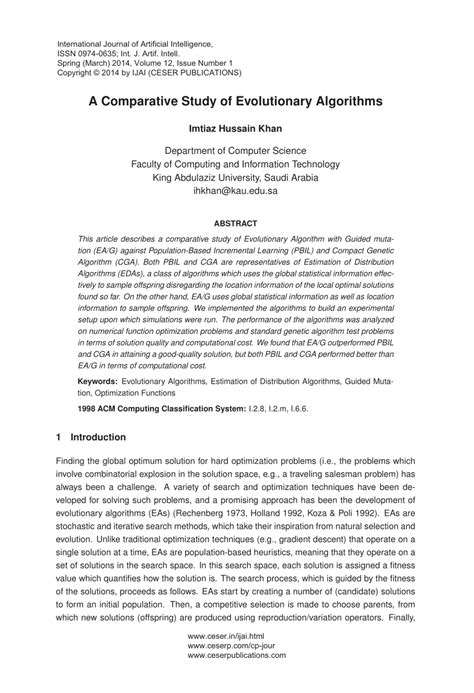 International Journal of Artificial Intelligence,
ISSN 0974-0635; Int. J. Artif. Intell.
Spring (March) 2014, Volume 12, Issue Number 1
Copyright © 2014 by IJAI (CESER PUBLICATIONS)

A Comparative Study of Evolutionary Algorithms

Imtiaz Hussain Khan

Department of Computer Science
Faculty of Computing and Information Technology
King Abdulaziz University, Saudi Arabia
ihkhan@kau.edu.sa

ABSTRACT

This article describes a comparative study of Evolutionary Algorithm with Guided mutation (EA/G) against Population-Based Incremental Learning (PBIL) and Compact Genetic Algorithm (CGA). Both PBIL and CGA are representatives of Estimation of Distribution Algorithms (EDAs), a class of algorithms which uses the global statistical information effectively to sample offspring disregarding the location information of the local optimal solutions found so far. On the other hand, EA/G uses global statistical information as well as location information to sample offspring. We implemented the algorithms to build an experimental setup upon which simulations were run. The performance of the algorithms was analyzed on numerical function optimization problems and standard genetic algorithm test problems in terms of solution quality and computational cost. We found that EA/G outperformed PBIL and CGA in attaining a good-quality solution, but both PBIL and CGA performed better than EA/G in terms of computational cost.

Keywords: Evolutionary Algorithms, Estimation of Distribution Algorithms, Guided Mutation, Optimization Functions

1998 ACM Computing Classification System: I.2.8, I.2.m, I.6.6.

1 Introduction

Finding the global optimum solution for hard optimization problems (i.e., the problems which involve combinatorial explosion in the solution space, e.g., a traveling salesman problem) has always been a challenge. A variety of search and optimization techniques have been developed for solving such problems, and a promising approach has been the development of evolutionary algorithms (EAs) (Rechenberg 1973, Holland 1992, Koza & Poli 1992). EAs are stochastic and iterative search methods, which take their inspiration from natural selection and evolution. Unlike traditional optimization techniques (e.g., gradient descent) that operate on a single solution at a time, EAs are population-based heuristics, meaning that they operate on a set of solutions in the search space. In this search space, each solution is assigned a fitness value which quantifies how the solution is. The search process, which is guided by the fitness of the solutions, proceeds as follows. EAs start by creating a number of (candidate) solutions to form an initial population. Then, a competitive selection is made to choose parents, from which new solutions (offspring) are produced using reproduction/variation operators. Finally,

www.ceser.in/ijai.html
www.ceserp.com/cp-jour
www.ceserpublications.com